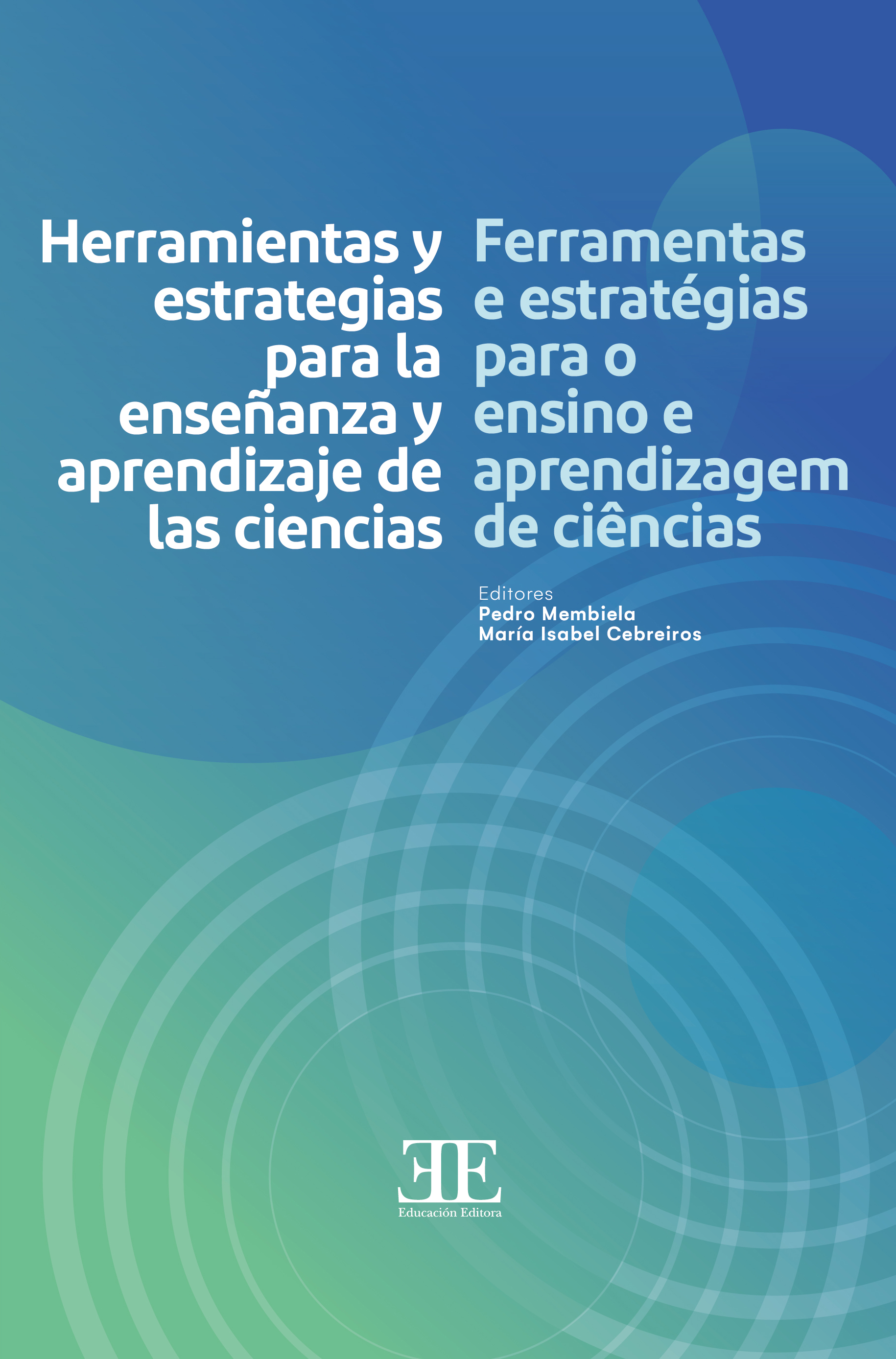 Herramientas y estrategias para la enseñanza y aprendizaje de las ciencias

Ferramentas e estratégias para o ensino e aprendizagem de ciências

Editores
Pedro Membiela
María Isabel Cebreiros

EE
Educación Editora